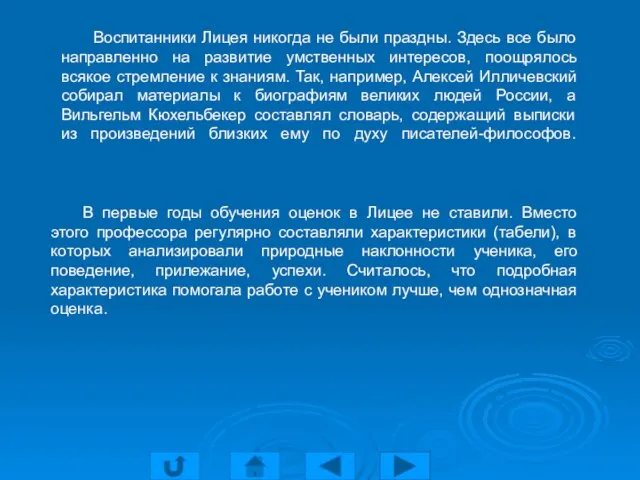 Воспитанники Лицея никогда не были праздны. Здесь все было направленно на развитие умственных интересов, поощрялось всякое стремление к знаниям. Так, например, Алексей Илличевский собирал материалы к биографиям великих людей России, а Вильгельм Кюхельбекер составлял словарь, содержащий выписки из произведений близких ему по духу писателей-философов.

В первые годы обучения оценок в Лицее не ставили. Вместо этого профессора регулярно составляли характеристики (табели), в которых анализировали природные наклонности ученика, его поведение, прилежание, успехи. Считалось, что подробная характеристика помогала работе с учеником лучше, чем однозначная оценка.